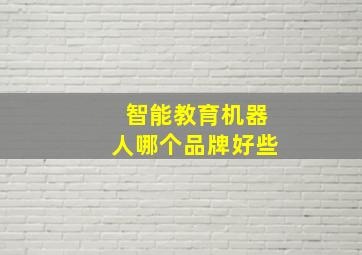 智能教育机器人哪个品牌好些